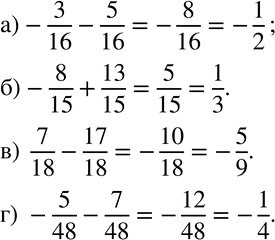 а) $-\frac{3}{16}-\frac{5}{16}=-\frac{8}{16}=-\frac{1}{2}$;

б) $-\frac{8}{15}+\frac{13}{15}=\frac{5}{15}=\frac{1}{3}$.

в) $\frac{7}{18}-\frac{17}{18}=-\frac{10}{18}=-\frac{5}{9}$.

г) $-\frac{5}{48}-\frac{7}{48}=-\frac{12}{48}=-\frac{1}{4}$.